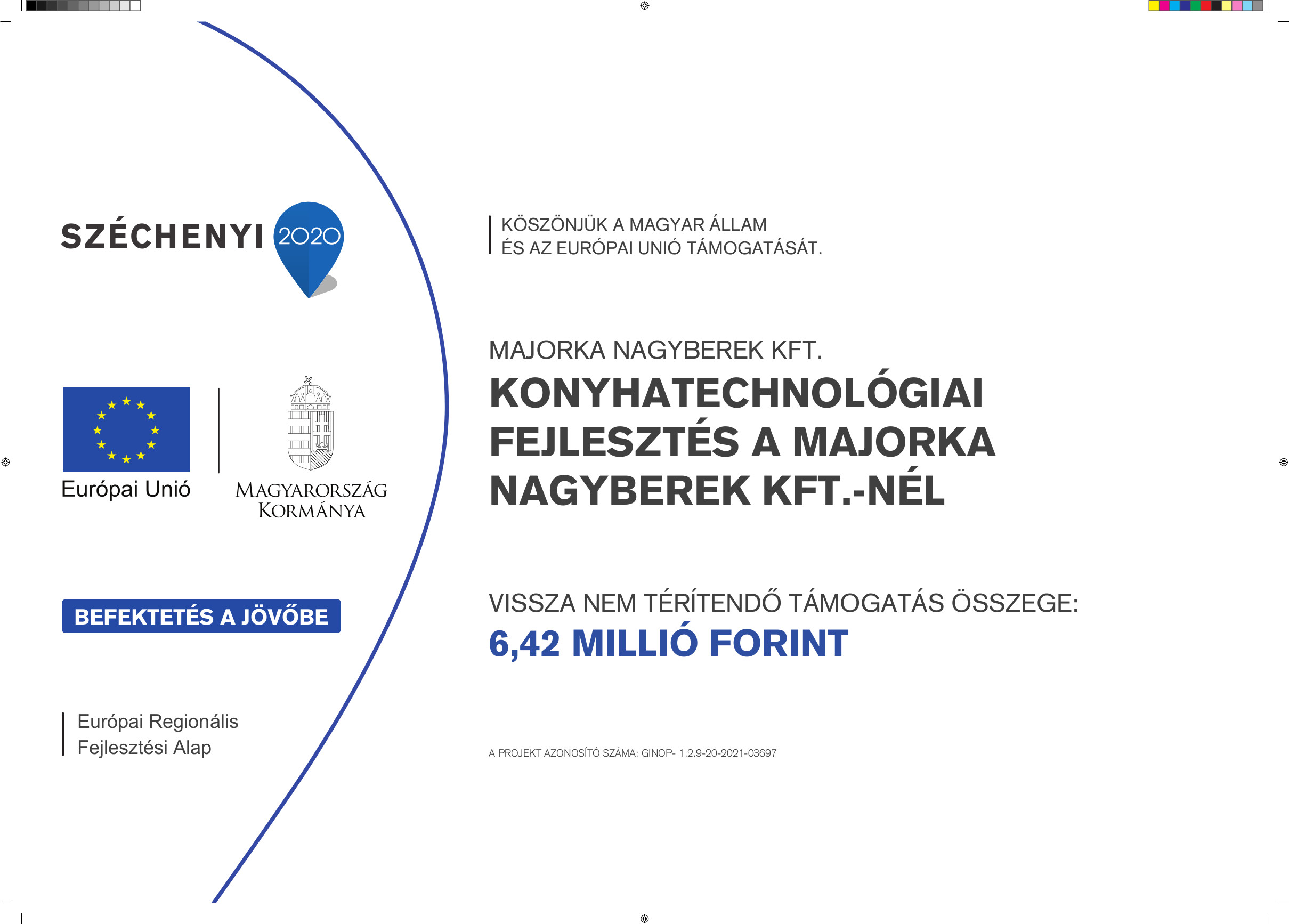 SZÉCHENYI 2020

Európai Unió

MAGYARORSZÁG KORMÁNYA

BEFEKTETÉS A JÖVŐBE

Európai Regionális Fejlesztési Alap

KÖSZÖNJÜK A MAGYAR ÁLLAM ÉS AZ EURÓPAI UNIÓ TÁMOGATÁSÁT.

MAJORKA NAGYBEREK KFT.

KONYHATECHNOLÓGIAI FEJLESZTÉS A MAJORKA NAGYBEREK KFT.-NÉL

VISSZA NEM TÉRÍTENDŐ TÁMOGATÁS ÖSSZEGE:

6,42 MILLIÓ FORINT

A PROJEKT AZONOSÍTÓ SZÁMA: GINOP- 1.2.9-20-2021-03697